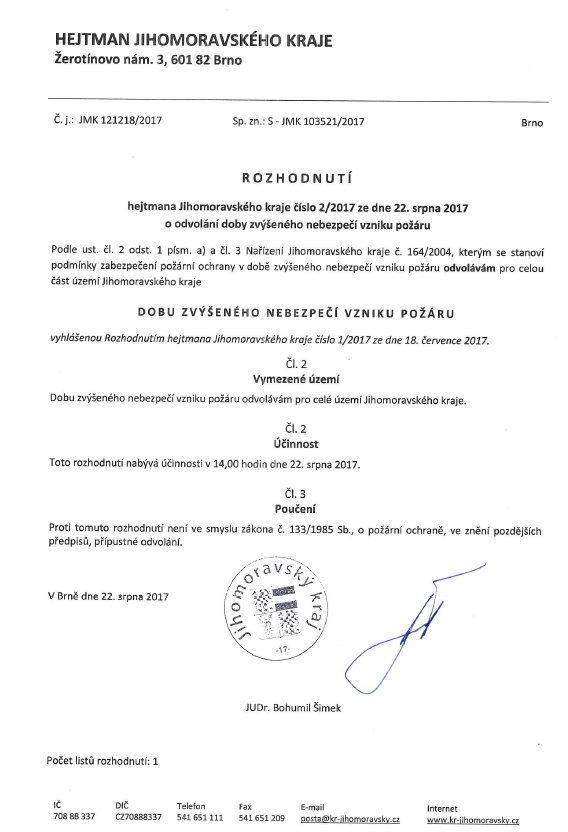 HEJTMAN JIHOMORAVSKÉHO KRAJE
Žerotínovo nám. 3, 601 82 Brno

Č. j.: JMK 121218/2017

Sp. zn.: S - JMK 103521/2017

Brno

ROZHODNUTÍ

hejtmana Jihomoravského kraje číslo 2/2017 ze dne 22. srpna 2017
o odvolání doby zvýšeného nebezpečí vzniku požáru

Podle ust. čl. 2 odst. 1 písm. a) a čl. 3 Nařízení Jihomoravského kraje č. 164/2004, kterým se stanoví podmínky zabezpečení požární ochrany v době zvýšeného nebezpečí vzniku požáru odvolávám pro celou část území Jihomoravského kraje

DOBU ZVÝŠENÉHO NEBEZPEČÍ VZNIKU POŽÁRU

vyhlášenou Rozhodnutím hejtmana Jihomoravského kraje číslo 1/2017 ze dne 18. července 2017.

Čl. 2
Vymezené území

Dobu zvýšeného nebezpečí vzniku požáru odvolávám pro celé území Jihomoravského kraje.

Čl. 2
Účinnost

Toto rozhodnutí nabývá účinnosti v 14,00 hodin dne 22. srpna 2017.

Čl. 3
Poučení

Proti tomuto rozhodnutí není ve smyslu zákona č. 133/1985 Sb., o požární ochraně, ve znění pozdějších předpisů, přípustné odvolání.

V Brně dne 22. srpna 2017

Jihomoravský kraj
-17-

JUDr. Bohumil Šimek

Počet listů rozhodnutí: 1

IČ
708 88 337

DIČ
CZ70888337

Telefon
541 651 111

Fax
541 651 209

E-mail
posta@kr-jihomoravsky.cz

Internet
www.kr-jihomoravsky.cz